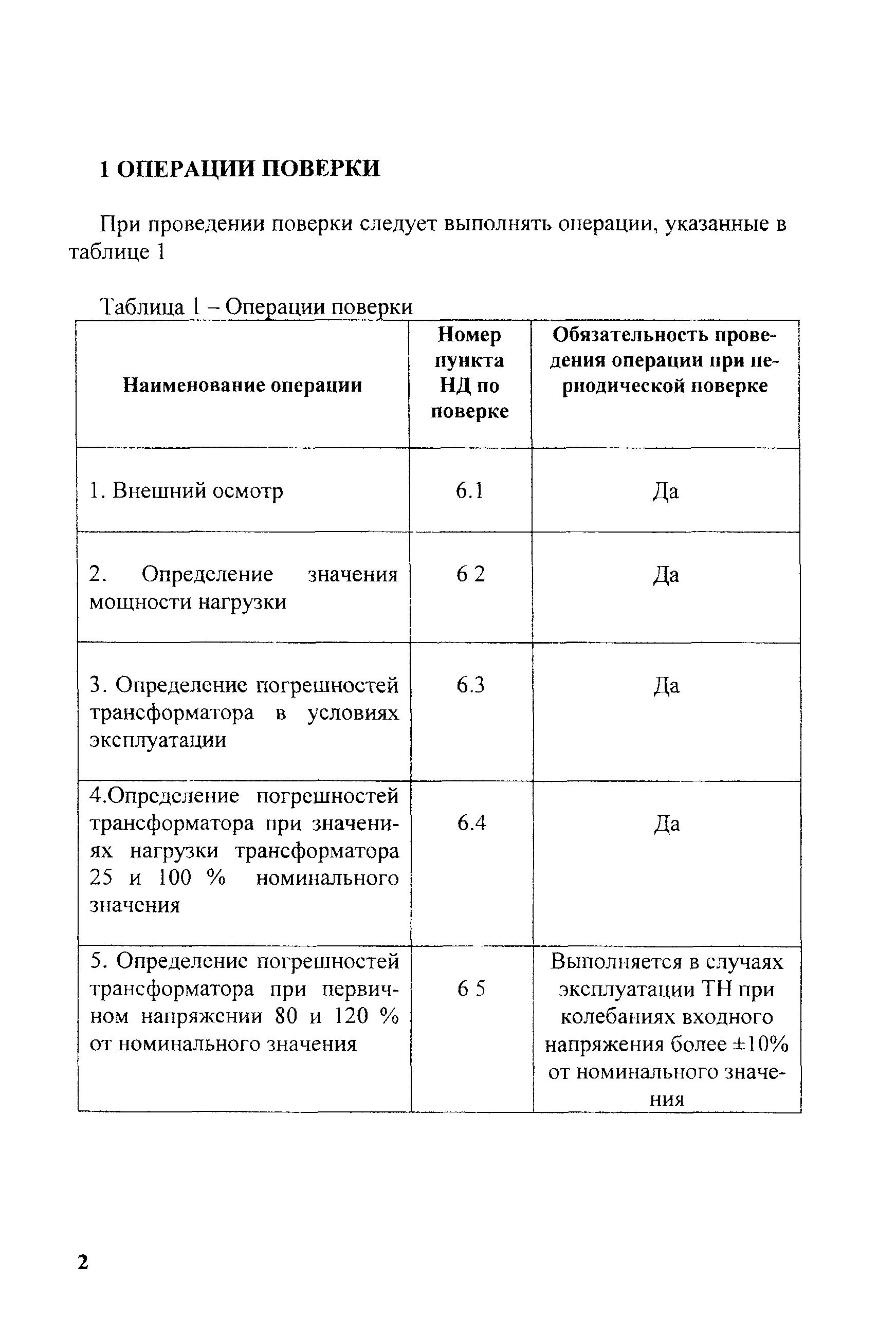 1 ОПЕРАЦИИ ПОВЕРКИ

При проведении поверки следует выполнять операции, указанные в таблице 1

Таблица 1 – Операции поверки

| Наименование операции | Номер пункта НД по поверке | Обязательность проведения операции при периодической поверке |
|---|---|---|
| 1. Внешний осмотр | 6.1 | Да |
| 2. Определение значения мощности нагрузки | 6 2 | Да |
| 3. Определение погрешностей трансформатора в условиях эксплуатации | 6.3 | Да |
| 4.Определение погрешностей трансформатора при значениях нагрузки трансформатора 25 и 100 % номинального значения | 6.4 | Да |
| 5. Определение погрешностей трансформатора при первичном напряжении 80 и 120 % от номинального значения | 6 5 | Выполняется в случаях эксплуатации ТН при колебаниях входного напряжения более ±10% от номинального значения |

2